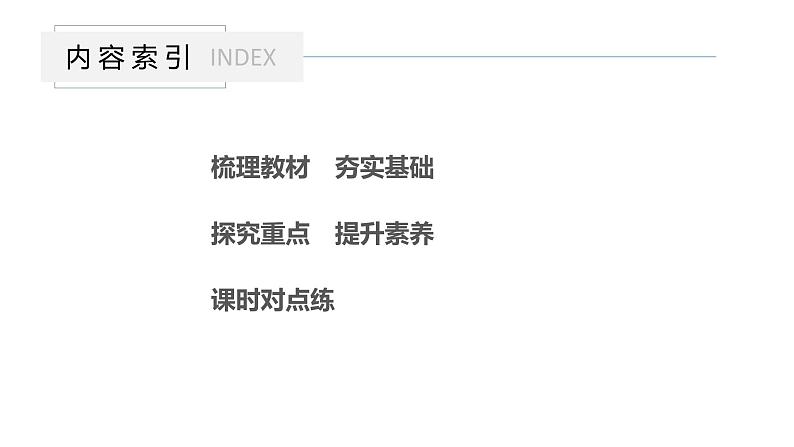 内容索引 INDEX

梳理教材 夯实基础

探究重点 提升素养

课时对点练